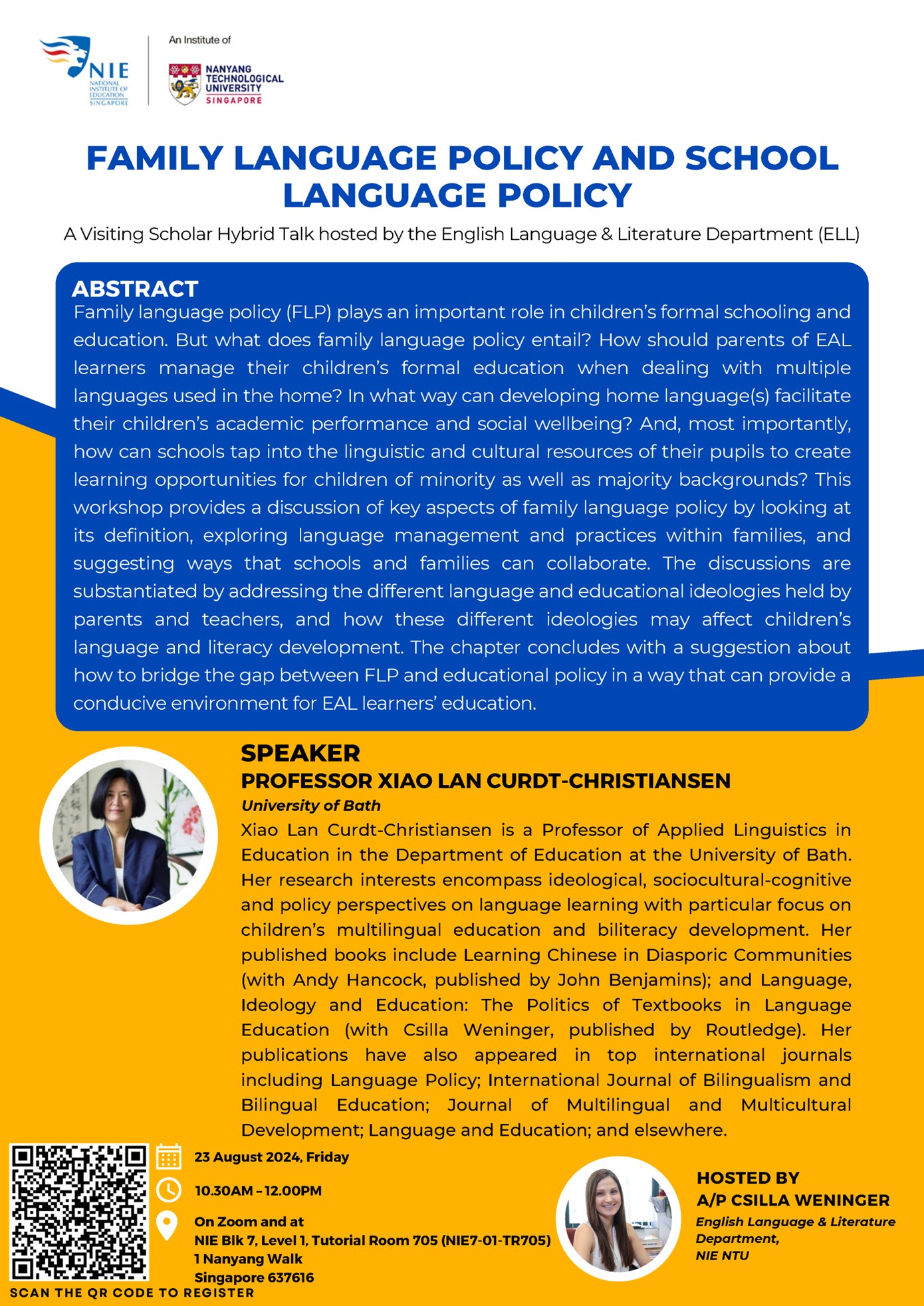 NIE NATIONAL INSTITUTE OF EDUCATION SINGAPORE

An Institute of

NANYANG TECHNOLOGICAL UNIVERSITY SINGAPORE

FAMILY LANGUAGE POLICY AND SCHOOL LANGUAGE POLICY

A Visiting Scholar Hybrid Talk hosted by the English Language & Literature Department (ELL)

ABSTRACT

Family language policy (FLP) plays an important role in children's formal schooling and education. But what does family language policy entail? How should parents of EAL learners manage their children's formal education when dealing with multiple languages used in the home? In what way can developing home language(s) facilitate their children's academic performance and social wellbeing? And, most importantly, how can schools tap into the linguistic and cultural resources of their pupils to create learning opportunities for children of minority as well as majority backgrounds? This workshop provides a discussion of key aspects of family language policy by looking at its definition, exploring language management and practices within families, and suggesting ways that schools and families can collaborate. The discussions are substantiated by addressing the different language and educational ideologies held by parents and teachers, and how these different ideologies may affect children's language and literacy development. The chapter concludes with a suggestion about how to bridge the gap between FLP and educational policy in a way that can provide a conducive environment for EAL learners' education.

SPEAKER

PROFESSOR XIAO LAN CURDT-CHRISTIANSEN

University of Bath

Xiao Lan Curdt-Christiansen is a Professor of Applied Linguistics in Education in the Department of Education at the University of Bath. Her research interests encompass ideological, sociocultural-cognitive and policy perspectives on language learning with particular focus on children's multilingual education and biliteracy development. Her published books include Learning Chinese in Diasporic Communities (with Andy Hancock, published by John Benjamins); and Language, Ideology and Education: The Politics of Textbooks in Language Education (with Csilla Weninger, published by Routledge). Her publications have also appeared in top international journals including Language Policy; International Journal of Bilingualism and Bilingual Education; Journal of Multilingual and Multicultural Development; Language and Education; and elsewhere.

23 August 2024, Friday

10.30AM – 12.00PM

On Zoom and at
NIE Blk 7, Level 1, Tutorial Room 705 (NIE7-01-TR705)
1 Nanyang Walk
Singapore 637616

SCAN THE QR CODE TO REGISTER

HOSTED BY
A/P CSILLA WENINGER
English Language & Literature Department,
NIE NTU